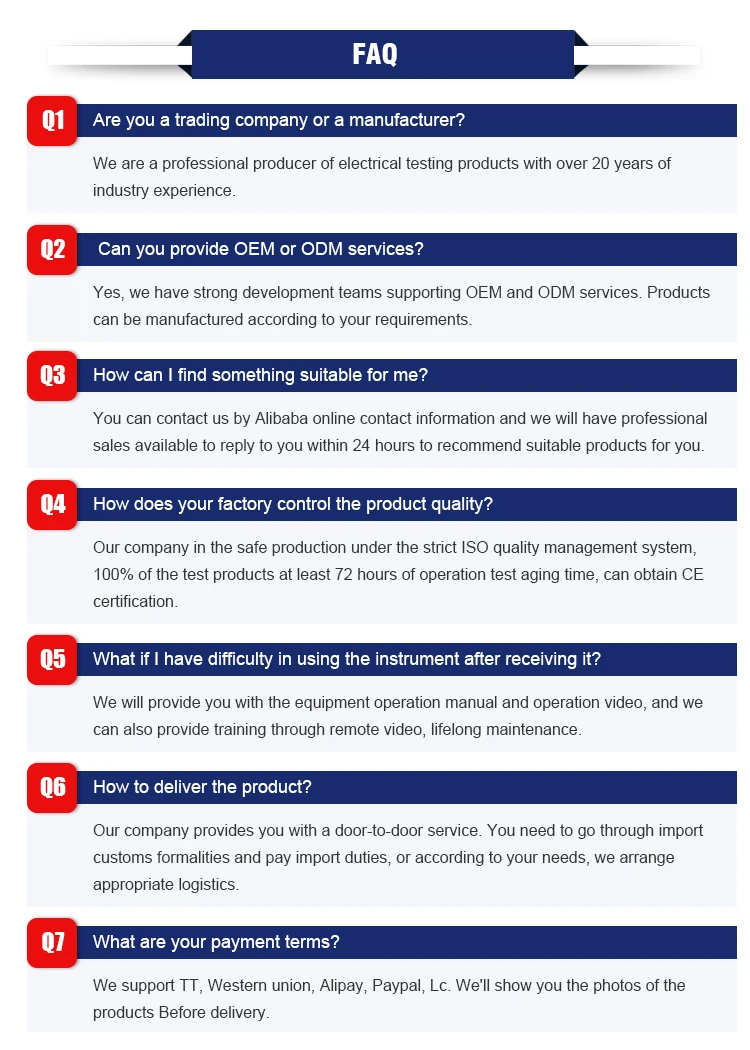 FAQ

Q1 Are you a trading company or a manufacturer?

We are a professional producer of electrical testing products with over 20 years of industry experience.

Q2 Can you provide OEM or ODM services?

Yes, we have strong development teams supporting OEM and ODM services. Products can be manufactured according to your requirements.

Q3 How can I find something suitable for me?

You can contact us by Alibaba online contact information and we will have professional sales available to reply to you within 24 hours to recommend suitable products for you.

Q4 How does your factory control the product quality?

Our company in the safe production under the strict ISO quality management system, 100% of the test products at least 72 hours of operation test aging time, can obtain CE certification.

Q5 What if I have difficulty in using the instrument after receiving it?

We will provide you with the equipment operation manual and operation video, and we can also provide training through remote video, lifelong maintenance.

Q6 How to deliver the product?

Our company provides you with a door-to-door service. You need to go through import customs formalities and pay import duties, or according to your needs, we arrange appropriate logistics.

Q7 What are your payment terms?

We support TT, Western union, Alipay, Paypal, Lc. We'll show you the photos of the products Before delivery.